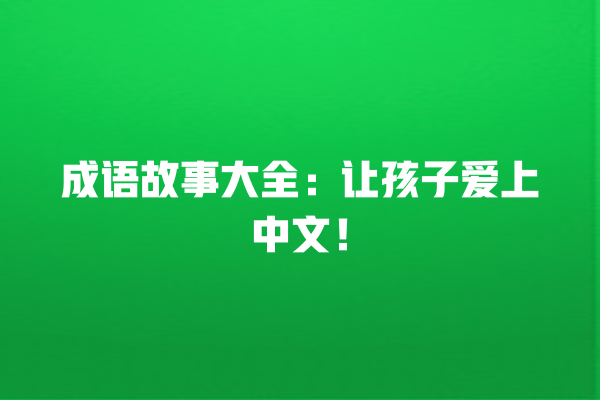 成语故事大全：让孩子爱上中文！